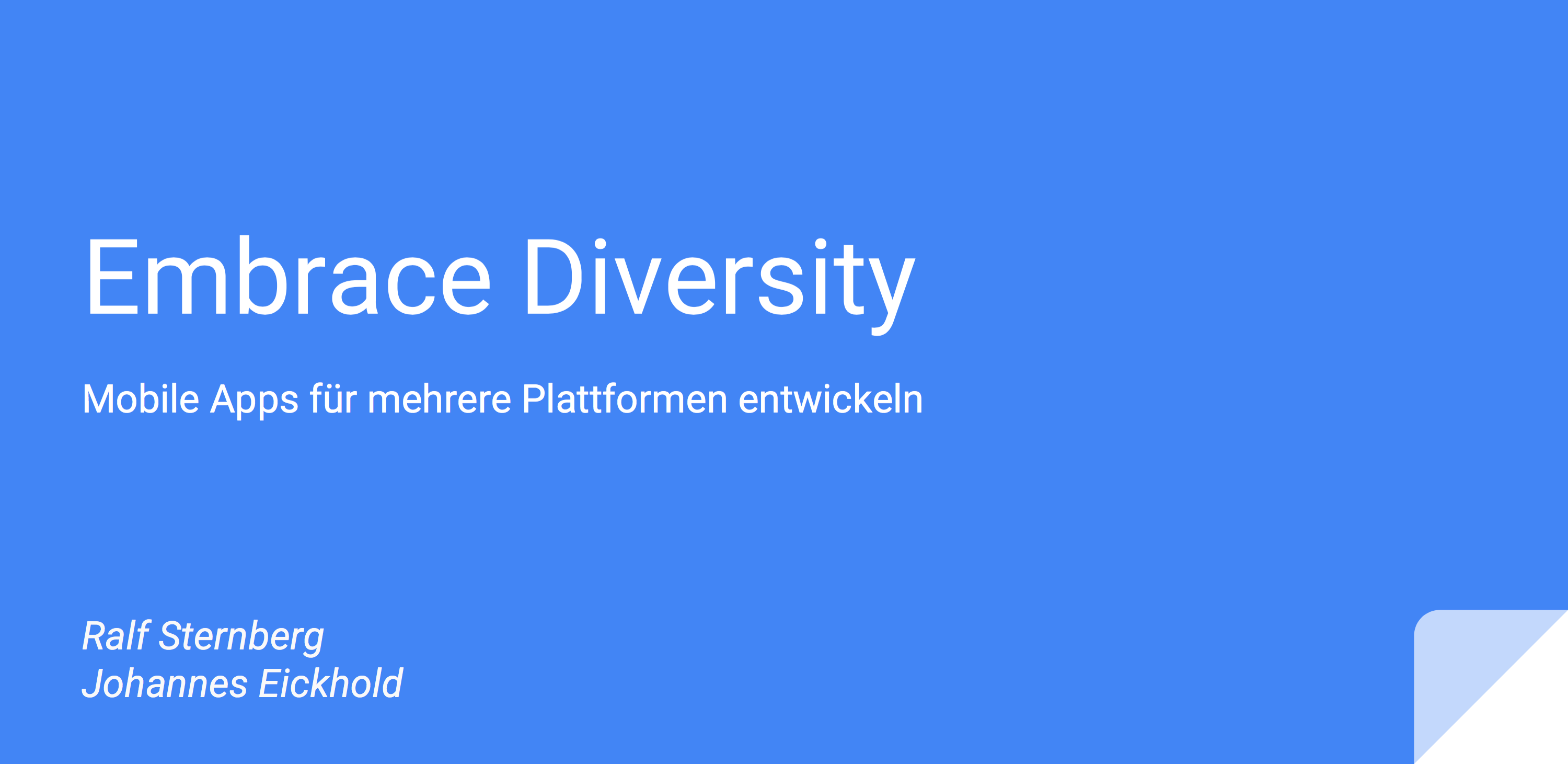 Embrace Diversity

Mobile Apps für mehrere Plattformen entwickeln

Ralf Sternberg
Johannes Eickhold